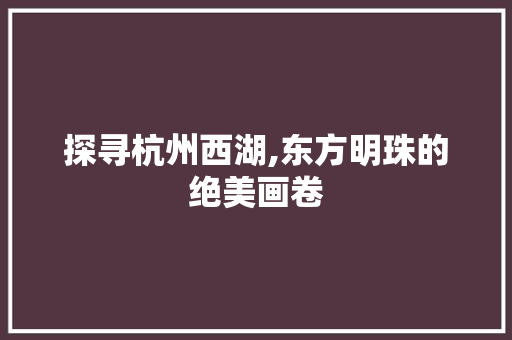 探寻杭州西湖,东方明珠的绝美画卷